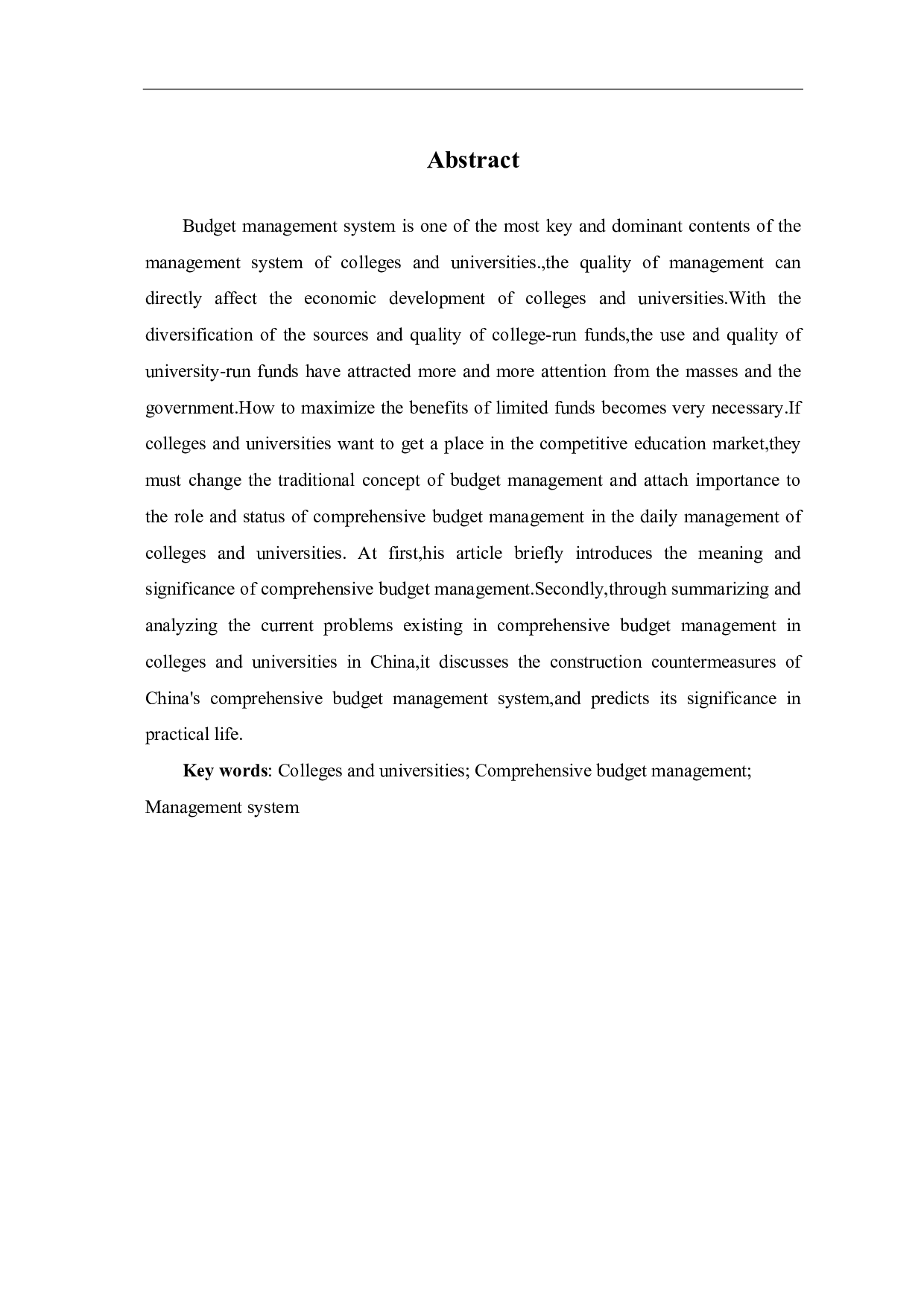 Abstract

Budget management system is one of the most key and dominant contents of the management system of colleges and universities.,the quality of management can directly affect the economic development of colleges and universities.With the diversification of the sources and quality of college-run funds,the use and quality of university-run funds have attracted more and more attention from the masses and the government.How to maximize the benefits of limited funds becomes very necessary.If colleges and universities want to get a place in the competitive education market,they must change the traditional concept of budget management and attach importance to the role and status of comprehensive budget management in the daily management of colleges and universities. At first,his article briefly introduces the meaning and significance of comprehensive budget management.Secondly,through summarizing and analyzing the current problems existing in comprehensive budget management in colleges and universities in China,it discusses the construction countermeasures of China's comprehensive budget management system,and predicts its significance in practical life.

Key words: Colleges and universities; Comprehensive budget management; Management system